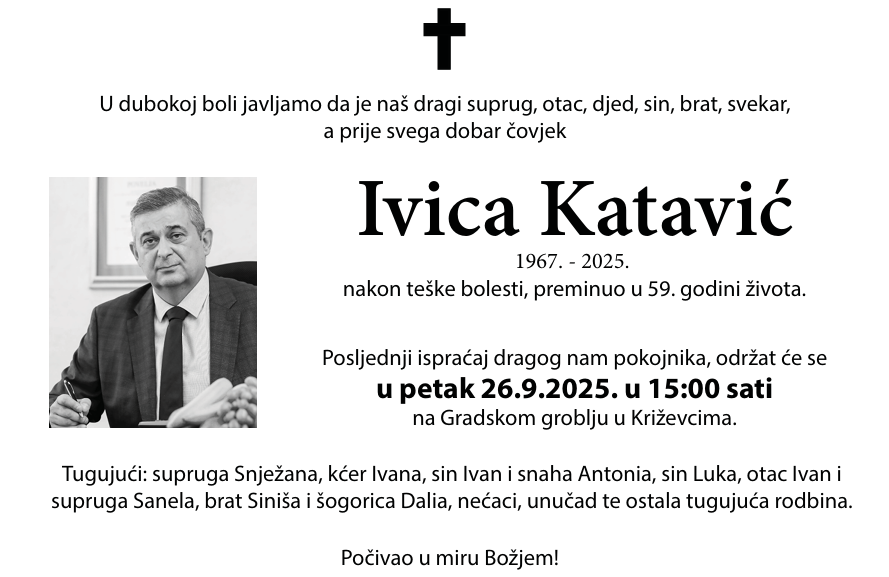 U dubokoj boli javljamo da je naš dragi suprug, otac, djed, sin, brat, svekar, a prije svega dobar čovjek

Ivica Katavić

1967. - 2025.

nakon teške bolesti, preminuo u 59. godini života.

Posljednji ispraćaj dragog nam pokojnika, održat će se

u petak 26.9.2025. u 15:00 sati

na Gradskom groblju u Križevcima.

Tugujući: supruga Snježana, kćer Ivana, sin Ivan i snaha Antonia, sin Luka, otac Ivan i supruga Sanela, brat Siniša i šogorica Dalia, nećaci, unučad te ostala tugujuća rodbina.

Počivao u miru Božjem!